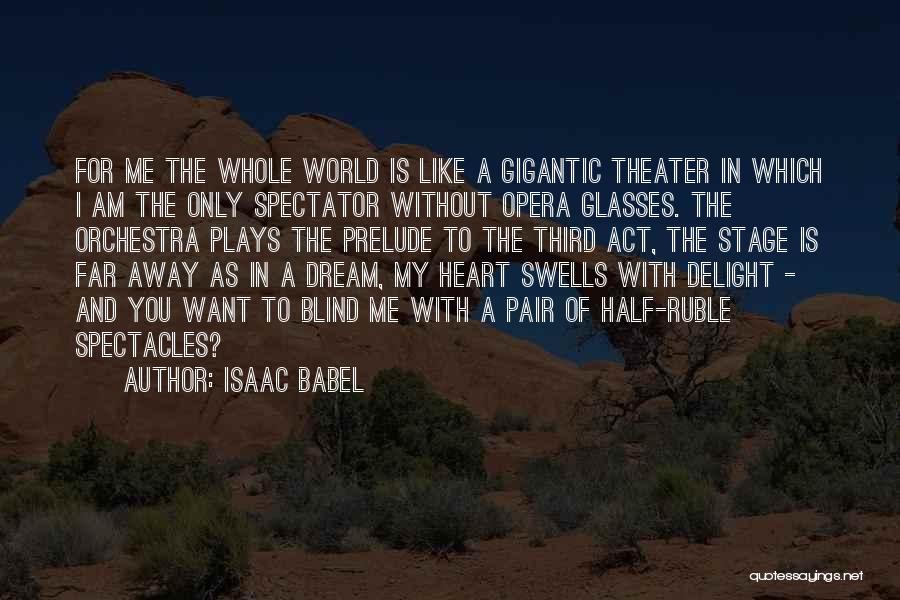 FOR ME THE WHOLE WORLD IS LIKE A GIGANTIC THEATER IN WHICH I AM THE ONLY SPECTATOR WITHOUT OPERA GLASSES. THE ORCHESTRA PLAYS THE PRELUDE TO THE THIRD ACT, THE STAGE IS FAR AWAY AS IN A DREAM, MY HEART SWELLS WITH DELIGHT - AND YOU WANT TO BLIND ME WITH A PAIR OF HALF-RUBLE SPECTACLES?

AUTHOR: ISAAC BABEL

quotessayings.net